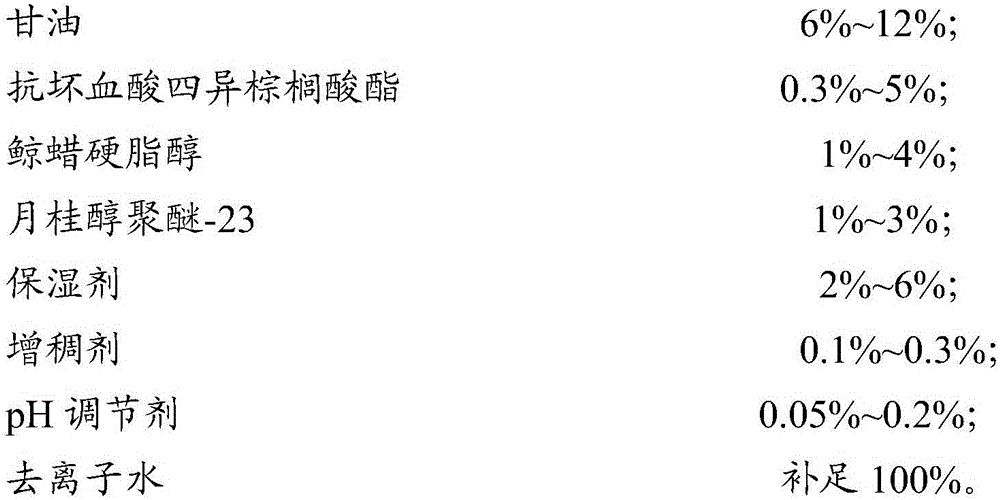 甘油 6%~12%;
抗坏血酸四异棕榈酸酯 0.3%~5%;
鲸蜡硬脂醇 1%~4%;
月桂醇聚醚-23 1%~3%;
保湿剂 2%~6%;
增稠剂 0.1%~0.3%;
pH 调节剂 0.05%~0.2%;
去离子水 补足 100%。